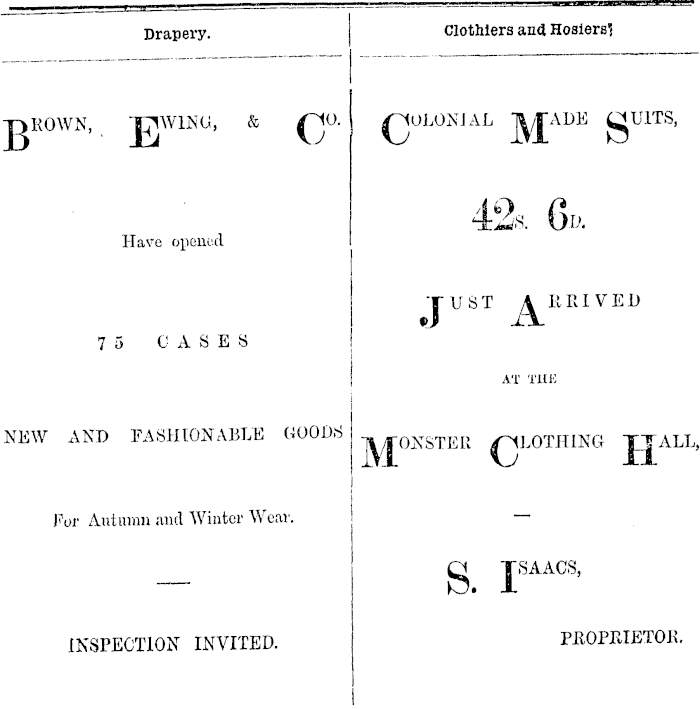 Drapery.

BROWN, EWING, & CO.

Have opened

75 CASES

NEW AND FASHIONABLE GOODS

For Autumn and Winter Wear.

—

INSPECTION INVITED.

Clothiers and Hosiers.

COLONIAL MADE SUITS,

42S. 6D.

JUST ARRIVED

AT THE

MONSTER CLOTHING HALL,

—

S. ISAACS,

PROPRIETOR.